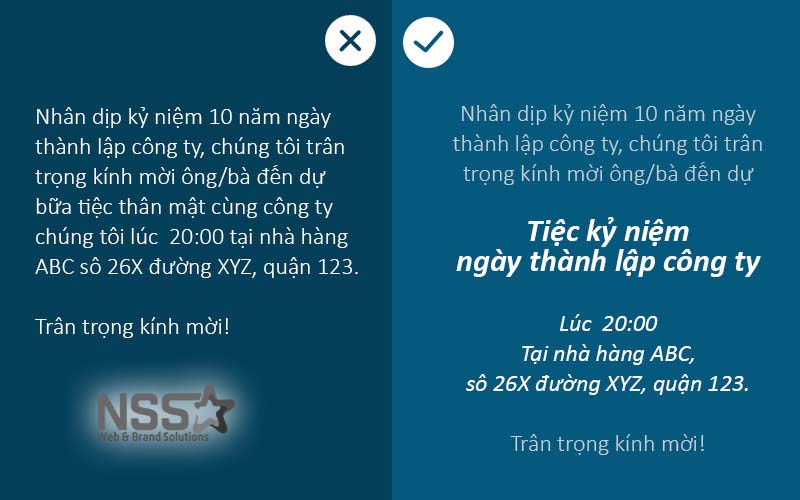 Nhân dịp kỷ niệm 10 năm ngày thành lập công ty, chúng tôi trân trọng kính mời ông/bà đến dự bữa tiệc thân mật cùng công ty chúng tôi lúc 20:00 tại nhà hàng ABC sô 26X đường XYZ, quận 123.

Trân trọng kính mời!

NSS
Web & Brand Solutions

Nhân dịp kỷ niệm 10 năm ngày thành lập công ty, chúng tôi trân trọng kính mời ông/bà đến dự

Tiệc kỷ niệm ngày thành lập công ty

Lúc 20:00
Tại nhà hàng ABC,
sô 26X đường XYZ, quận 123.

Trân trọng kính mời!